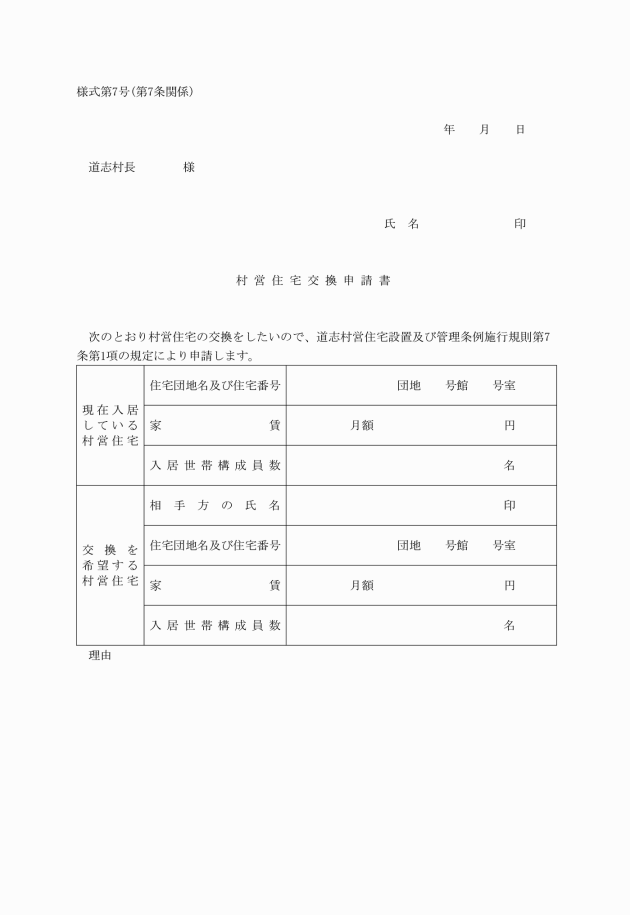 様式第7号(第7条関係)

年　月　日

道志村長　　　様

氏　名　　　　　印

村営住宅交換申請書

次のとおり村営住宅の交換をしたいので、道志村営住宅設置及び管理条例施行規則第7条第1項の規定により申請します。

| 現在入居している村営住宅 | 住宅団地名及び住宅番号 | 団地　号館　号室 |
|---|---|---|
| | 家賃 | 月額　　円 |
| | 入居世帯構成員数 | 名 |
| 交換を希望する村営住宅 | 相手方の氏名 | 印 |
| | 住宅団地名及び住宅番号 | 団地　号館　号室 |
| | 家賃 | 月額　　円 |
| | 入居世帯構成員数 | 名 |

理由